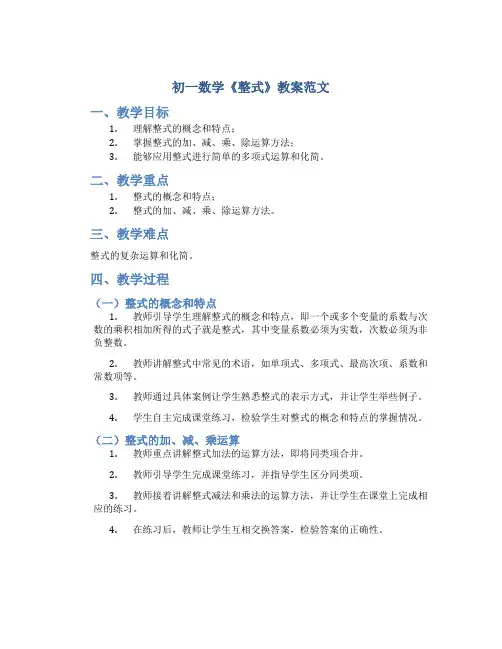 初一数学《整式》教案范文

一、教学目标

1. 理解整式的概念和特点；
2. 掌握整式的加、减、乘、除运算方法；
3. 能够应用整式进行简单的多项式运算和化简。

二、教学重点

1. 整式的概念和特点；
2. 整式的加、减、乘、除运算方法。

三、教学难点

整式的复杂运算和化简。

四、教学过程

（一）整式的概念和特点

1. 教师引导学生理解整式的概念和特点，即一个或多个变量的系数与次数的乘积相加所得的式子就是整式，其中变量系数必须为实数，次数必须为非负整数。

2. 教师讲解整式中常见的术语，如单项式、多项式、最高次项、系数和常数项等。

3. 教师通过具体案例让学生熟悉整式的表示方式，并让学生举些例子。

4. 学生自主完成课堂练习，检验学生对整式的概念和特点的掌握情况。

（二）整式的加、减、乘运算

1. 教师重点讲解整式加法的运算方法，即将同类项合并。

2. 教师引导学生完成课堂练习，并指导学生区分同类项。

3. 教师接着讲解整式减法和乘法的运算方法，并让学生在课堂上完成相应的练习。

4. 在练习后，教师让学生互相交换答案，检验答案的正确性。